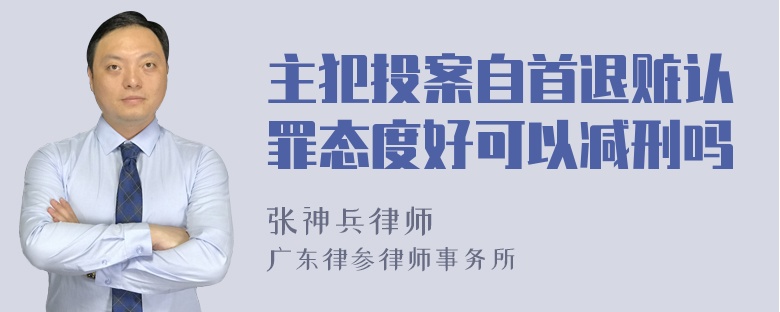 主犯投案自首退赃认罪态度好可以减刑吗

张神兵律师

广东律参律师事务所